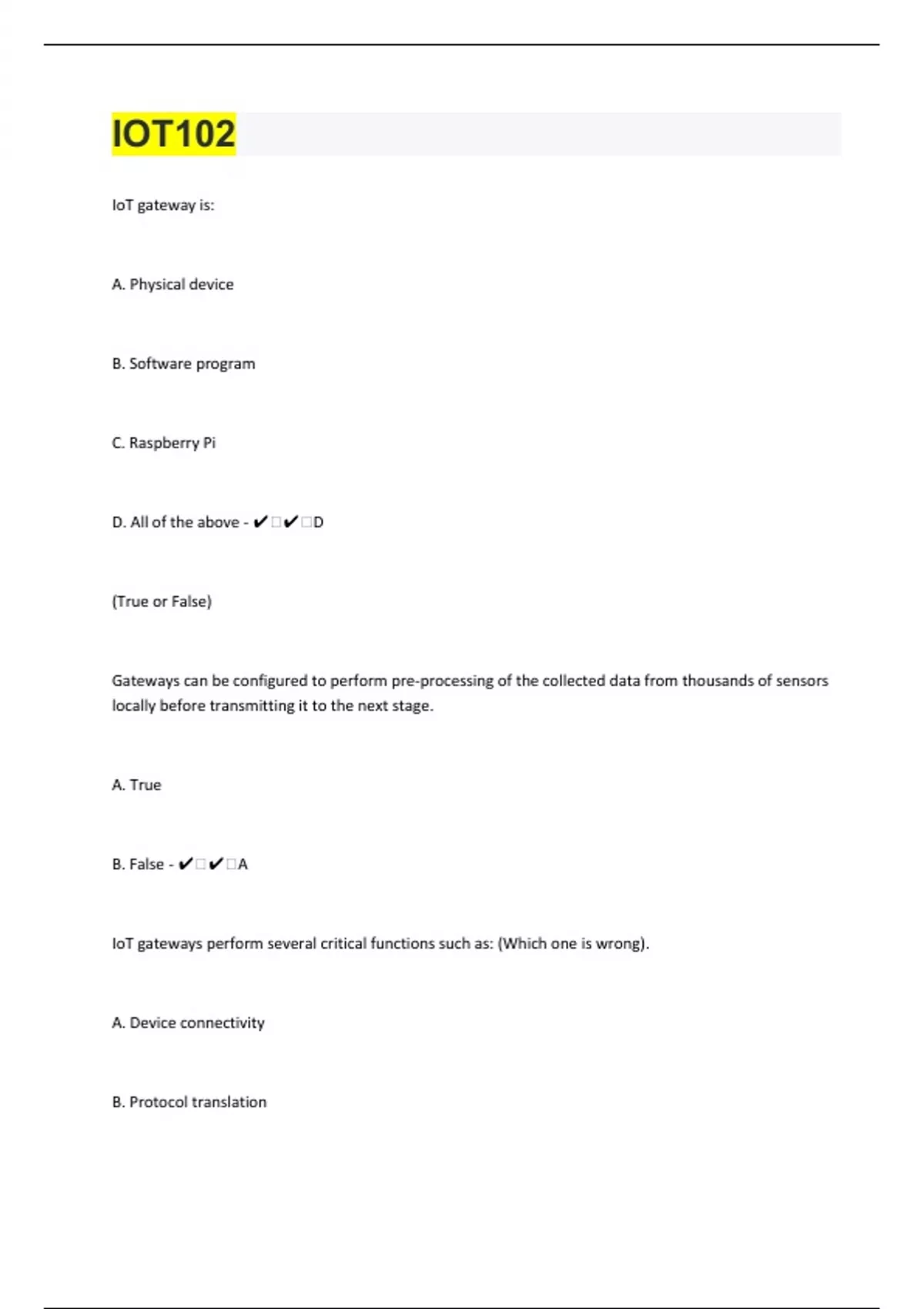 IOT102

IoT gateway is:

A. Physical device

B. Software program

C. Raspberry Pi

D. All of the above - ✔□✔□D

(True or False)

Gateways can be configured to perform pre-processing of the collected data from thousands of sensors locally before transmitting it to the next stage.

A. True

B. False - ✔□✔□A

IoT gateways perform several critical functions such as: (Which one is wrong).

A. Device connectivity

B. Protocol translation